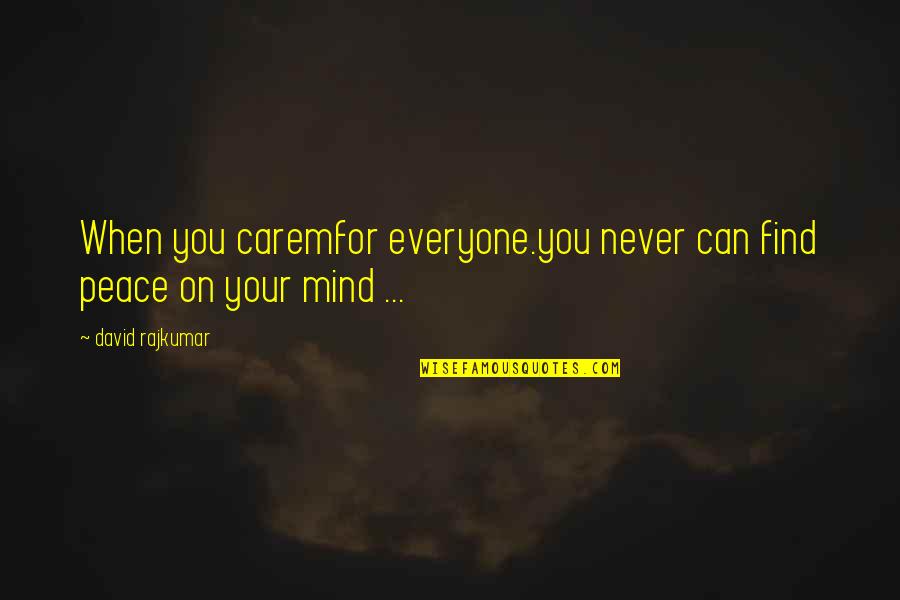 When you caremfor everyone.you never can find peace on your mind ...

~ david rajkumar

WISEFAMOUSQUOTES.COM